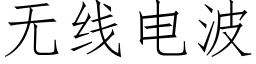 无线电波